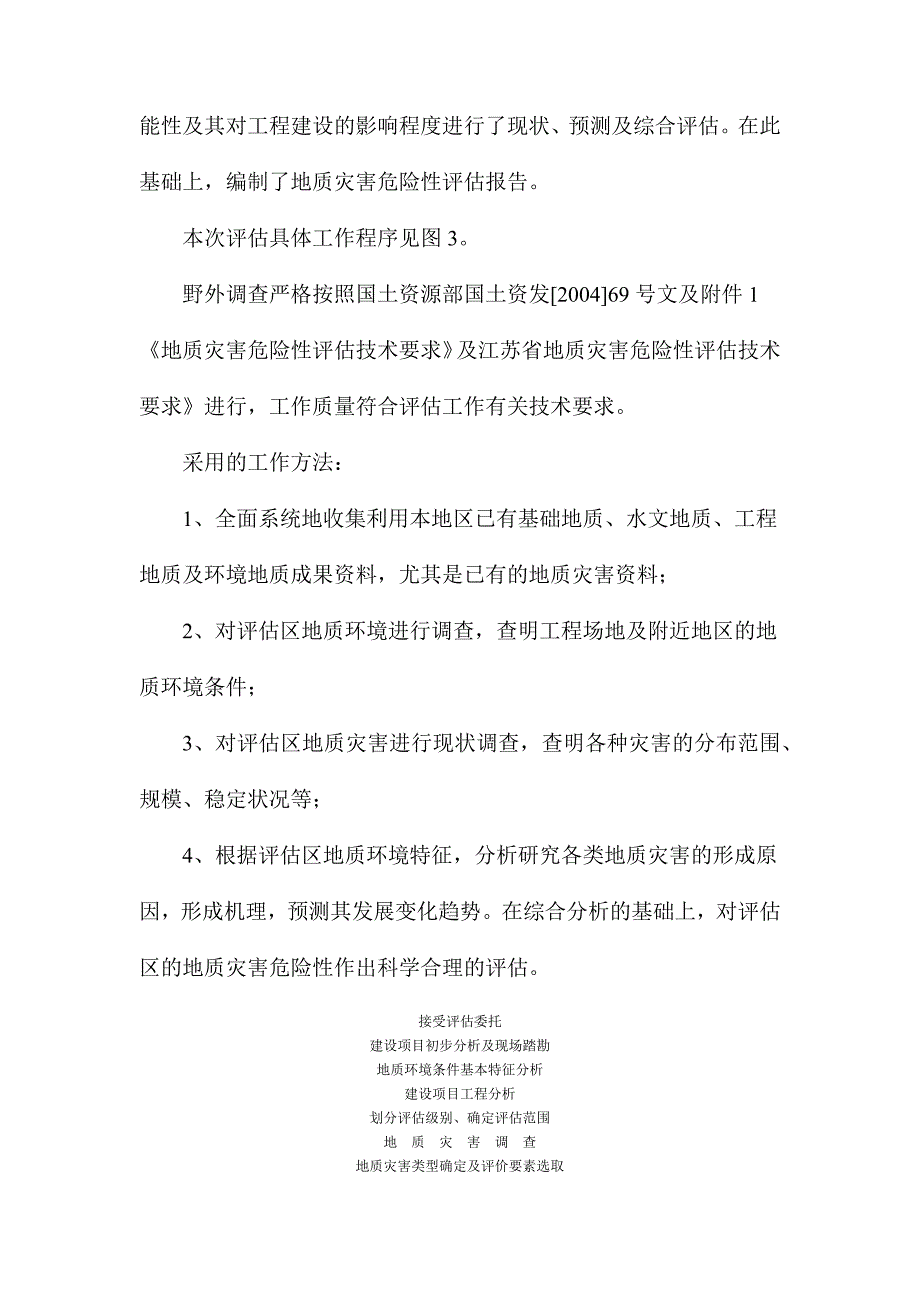 能性及其对工程建设的影响程度进行了现状、预测及综合评估。在此基础上，编制了地质灾害危险性评估报告。

本次评估具体工作程序见图 3。

野外调查严格按照国土资源部国土资发[2004]69 号文及附件 1《地质灾害危险性评估技术要求》及江苏省地质灾害危险性评估技术要求》进行，工作质量符合评估工作有关技术要求。

采用的工作方法：

1、全面系统地收集利用本地区已有基础地质、水文地质、工程地质及环境地质成果资料，尤其是已有的地质灾害资料；

2、对评估区地质环境进行调查，查明工程场地及附近地区的地质环境条件；

3、对评估区地质灾害进行现状调查，查明各种灾害的分布范围、规模、稳定状况等；

4、根据评估区地质环境特征，分析研究各类地质灾害的形成原因，形成机理，预测其发展变化趋势。在综合分析的基础上，对评估区的地质灾害危险性作出科学合理的评估。

接受评估委托
建设项目初步分析及现场踏勘
地质环境条件基本特征分析
建设项目工程分析
划分评估级别、确定评估范围
地 质 灾 害 调 查
地质灾害类型确定及评价要素选取